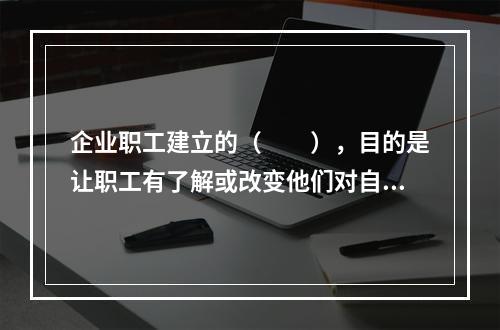 企业职工建立的（　　），目的是让职工有了解或改变他们对自...